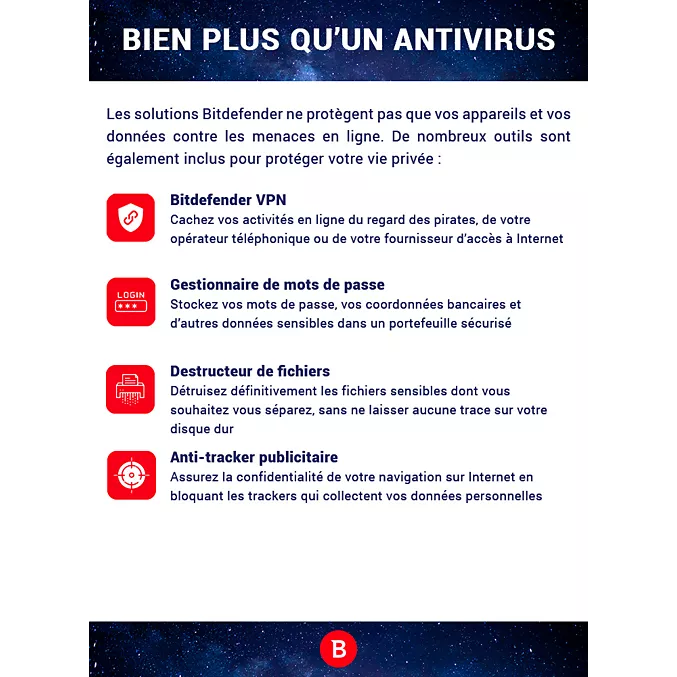 BIEN PLUS QU'UN ANTIVIRUS

Les solutions Bitdefender ne protègent pas que vos appareils et vos données contre les menaces en ligne. De nombreux outils sont également inclus pour protéger votre vie privée :

Bitdefender VPN
Cachez vos activités en ligne du regard des pirates, de votre opérateur téléphonique ou de votre fournisseur d'accès à Internet

LOGIN
***

Gestionnaire de mots de passe
Stockez vos mots de passe, vos coordonnées bancaires et d'autres données sensibles dans un portefeuille sécurisé

Destructeur de fichiers
Détruisez définitivement les fichiers sensibles dont vous souhaitez vous séparez, sans ne laisser aucune trace sur votre disque dur

Anti-tracker publicitaire
Assurez la confidentialité de votre navigation sur Internet en bloquant les trackers qui collectent vos données personnelles

B